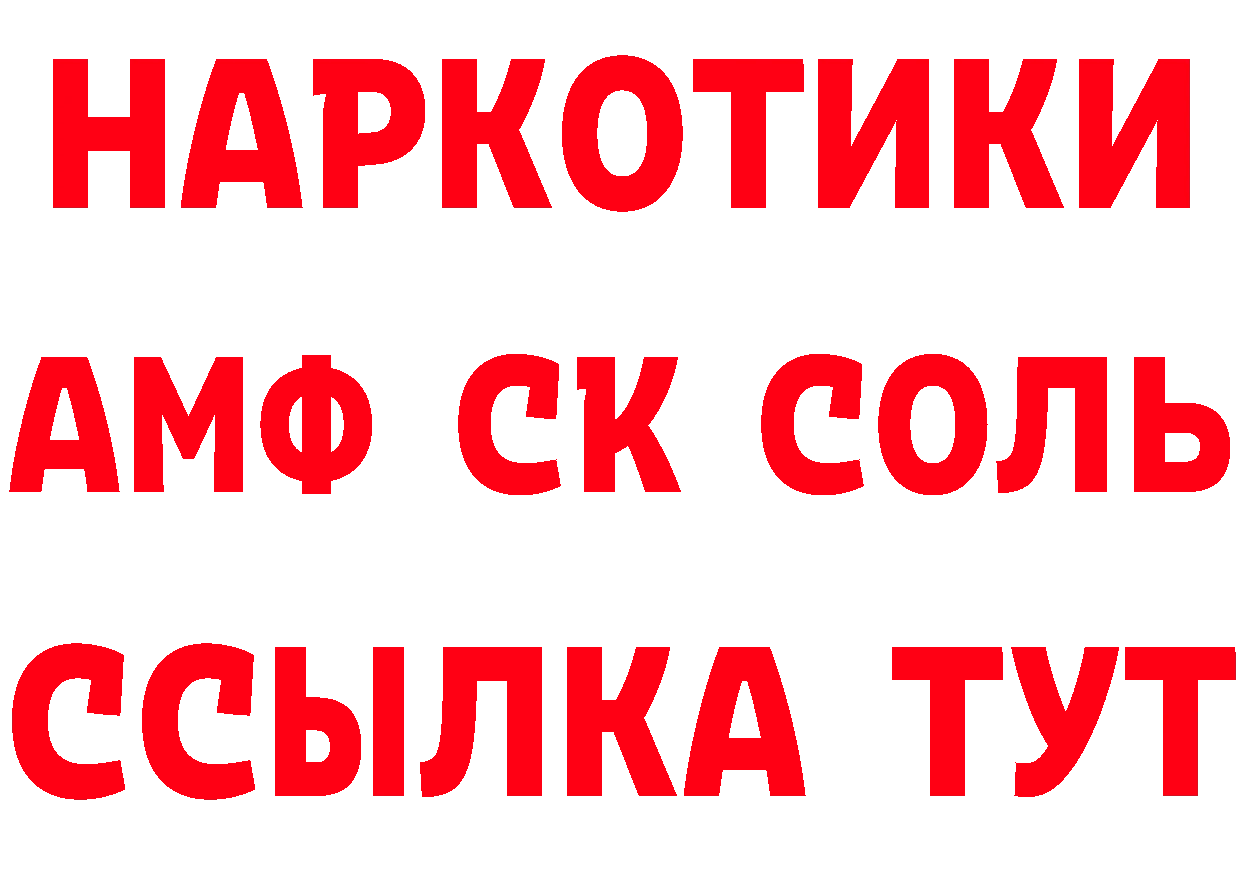 НАРКОТИКИ

АМФ СК СОЛЬ

ССЫЛКА ТУТ